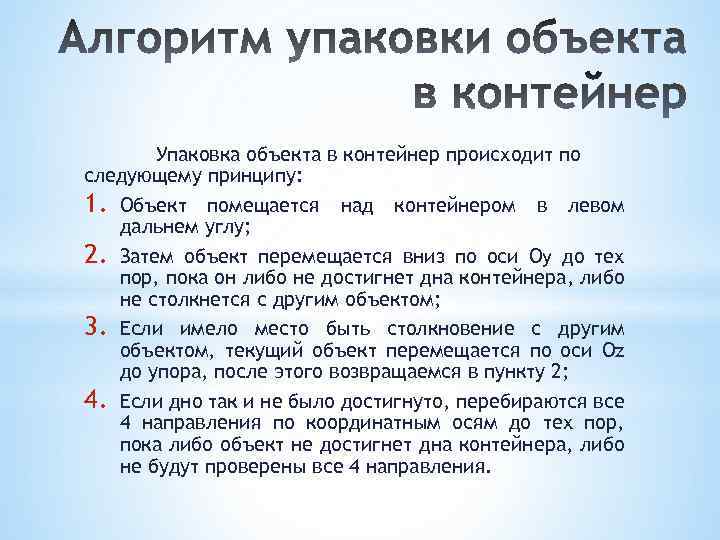 Алгоритм упаковки объекта в контейнер

Упаковка объекта в контейнер происходит по следующему принципу:

1. Объект помещается над контейнером в левом дальнем углу;

2. Затем объект перемещается вниз по оси Oy до тех пор, пока он либо не достигнет дна контейнера, либо не столкнется с другим объектом;

3. Если имело место быть столкновение с другим объектом, текущий объект перемещается по оси Oz до упора, после этого возвращаемся в пункту 2;

4. Если дно так и не было достигнуто, перебираются все 4 направления по координатным осям до тех пор, пока либо объект не достигнет дна контейнера, либо не будут проверены все 4 направления.